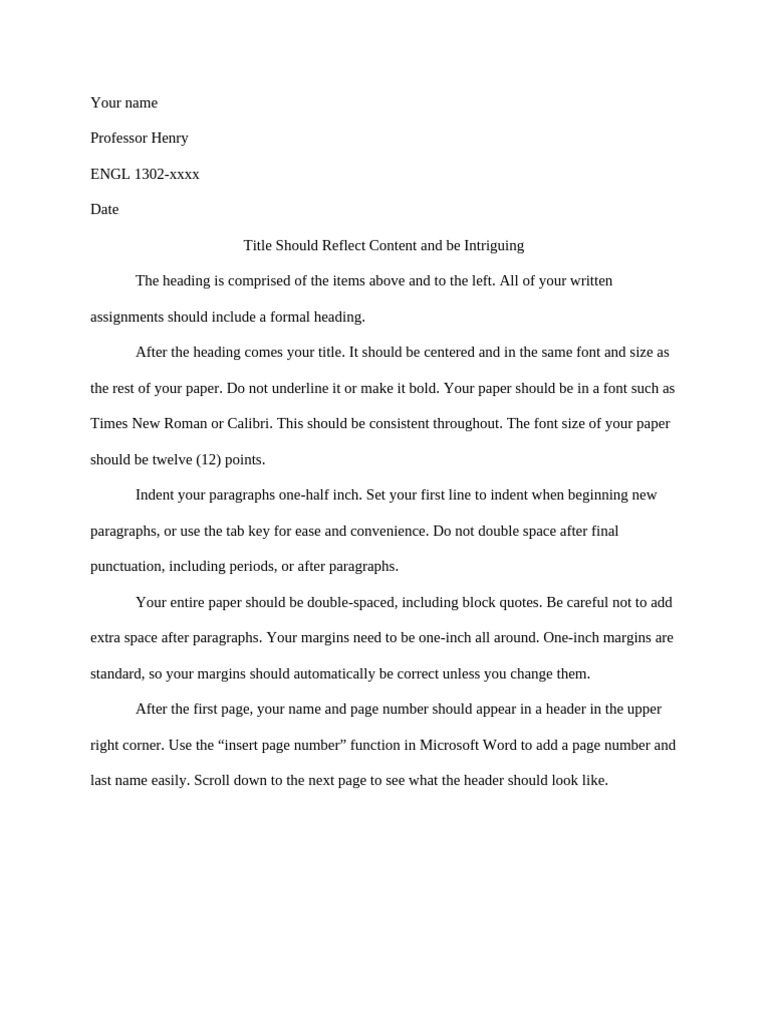 Your name

Professor Henry

ENGL 1302-xxxx

Date

Title Should Reflect Content and be Intriguing

The heading is comprised of the items above and to the left. All of your written assignments should include a formal heading.

After the heading comes your title. It should be centered and in the same font and size as the rest of your paper. Do not underline it or make it bold. Your paper should be in a font such as Times New Roman or Calibri. This should be consistent throughout. The font size of your paper should be twelve (12) points.

Indent your paragraphs one-half inch. Set your first line to indent when beginning new paragraphs, or use the tab key for ease and convenience. Do not double space after final punctuation, including periods, or after paragraphs.

Your entire paper should be double-spaced, including block quotes. Be careful not to add extra space after paragraphs. Your margins need to be one-inch all around. One-inch margins are standard, so your margins should automatically be correct unless you change them.

After the first page, your name and page number should appear in a header in the upper right corner. Use the “insert page number” function in Microsoft Word to add a page number and last name easily. Scroll down to the next page to see what the header should look like.